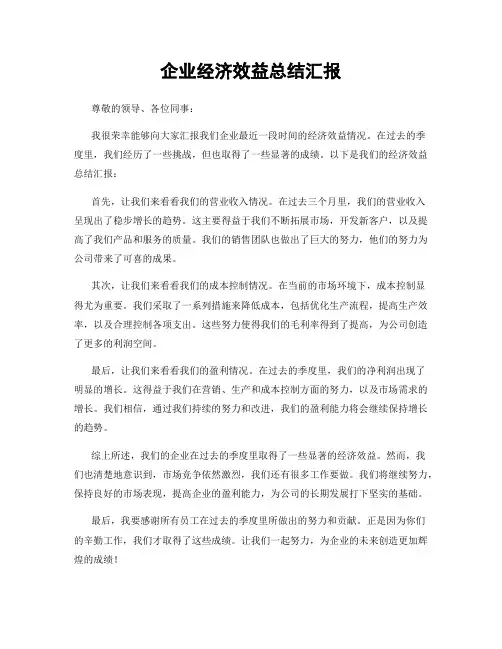 企业经济效益总结汇报

尊敬的领导、各位同事：

我很荣幸能够向大家汇报我们企业最近一段时间的经济效益情况。在过去的季度里，我们经历了一些挑战，但也取得了一些显著的成绩。以下是我们的经济效益总结汇报：

首先，让我们来看看我们的营业收入情况。在过去三个月里，我们的营业收入呈现出了稳步增长的趋势。这主要得益于我们不断拓展市场，开发新客户，以及提高了我们产品和服务的质量。我们的销售团队也做出了巨大的努力，他们的努力为公司带来了可喜的成果。

其次，让我们来看看我们的成本控制情况。在当前的市场环境下，成本控制显得尤为重要。我们采取了一系列措施来降低成本，包括优化生产流程，提高生产效率，以及合理控制各项支出。这些努力使得我们的毛利率得到了提高，为公司创造了更多的利润空间。

最后，让我们来看看我们的盈利情况。在过去的季度里，我们的净利润出现了明显的增长。这得益于我们在营销、生产和成本控制方面的努力，以及市场需求的增长。我们相信，通过我们持续的努力和改进，我们的盈利能力将会继续保持增长的趋势。

综上所述，我们的企业在过去的季度里取得了一些显著的经济效益。然而，我们也清楚地意识到，市场竞争依然激烈，我们还有很多工作要做。我们将继续努力，保持良好的市场表现，提高企业的盈利能力，为公司的长期发展打下坚实的基础。

最后，我要感谢所有员工在过去的季度里所做出的努力和贡献。正是因为你们的辛勤工作，我们才取得了这些成绩。让我们一起努力，为企业的未来创造更加辉煌的成绩！